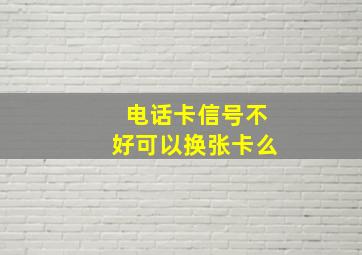 电话卡信号不好可以换张卡么